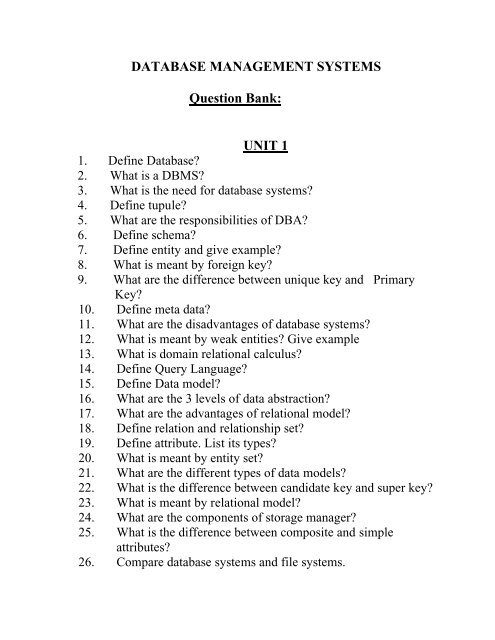 DATABASE MANAGEMENT SYSTEMS

Question Bank:

UNIT 1

1. Define Database?
2. What is a DBMS?
3. What is the need for database systems?
4. Define tupule?
5. What are the responsibilities of DBA?
6. Define schema?
7. Define entity and give example?
8. What is meant by foreign key?
9. What are the difference between unique key and Primary Key?
10. Define meta data?
11. What are the disadvantages of database systems?
12. What is meant by weak entities? Give example
13. What is domain relational calculus?
14. Define Query Language?
15. Define Data model?
16. What are the 3 levels of data abstraction?
17. What are the advantages of relational model?
18. Define relation and relationship set?
19. Define attribute. List its types?
20. What is meant by entity set?
21. What are the different types of data models?
22. What is the difference between candidate key and super key?
23. What is meant by relational model?
24. What are the components of storage manager?
25. What is the difference between composite and simple attributes?
26. Compare database systems and file systems.